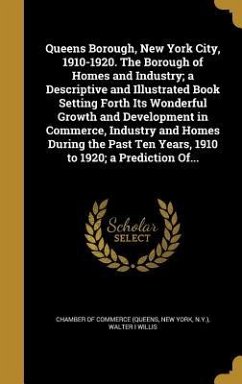 Queens Borough, New York City, 1910-1920. The Borough of Homes and Industry; a Descriptive and Illustrated Book Setting Forth Its Wonderful Growth and Development in Commerce, Industry and Homes During the Past Ten Years, 1910 to 1920; a Prediction Of...

Scholar SELECT

CHAMBER OF COMMERCE (QUEENS, NEW YORK, N.Y.), WALTER I WILLIS